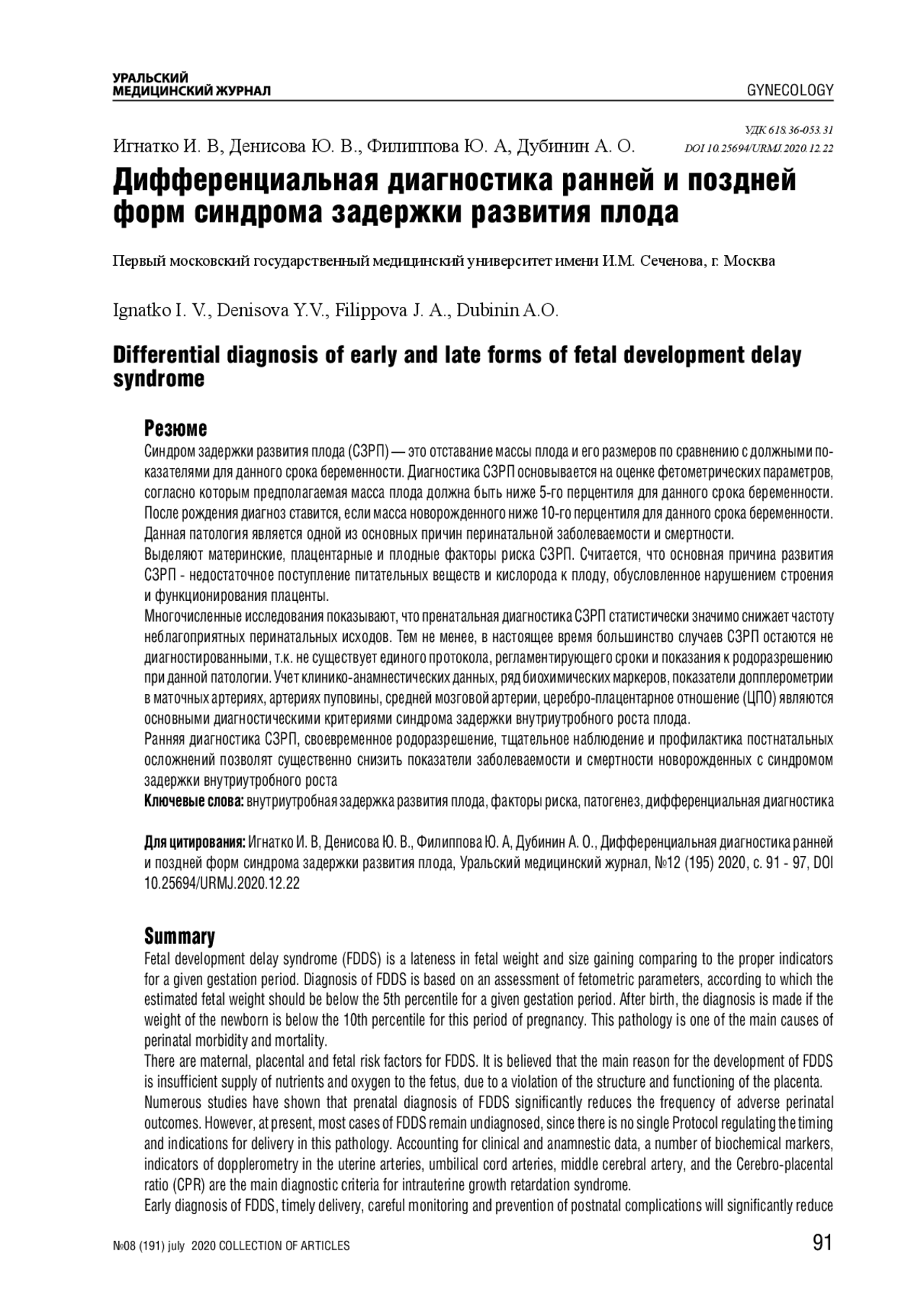 УРАЛЬСКИЙ
МЕДИЦИНСКИЙ ЖУРНАЛ

GYNECOLOGY

УДК 618.36-053.31
DOI 10.25694/URMJ.2020.12.22

Игнатко И. В, Денисова Ю. В., Филиппова Ю. А, Дубинин А. О.

Дифференциальная диагностика ранней и поздней форм синдрома задержки развития плода

Первый московский государственный медицинский университет имени И.М. Сеченова, г. Москва

Ignatko I. V., Denisova Y.V., Filippova J. A., Dubinin A.O.

Differential diagnosis of early and late forms of fetal development delay syndrome

Резюме

Синдром задержки развития плода (СЗРП) — это отставание массы плода и его размеров по сравнению с должными показателями для данного срока беременности. Диагностика СЗРП основывается на оценке фетометрических параметров, согласно которым предполагаемая масса плода должна быть ниже 5-го перцентиля для данного срока беременности. После рождения диагноз ставится, если масса новорожденного ниже 10-го перцентиля для данного срока беременности. Данная патология является одной из основных причин перинатальной заболеваемости и смертности.
Выделяют материнские, плацентарные и плодные факторы риска СЗРП. Считается, что основная причина развития СЗРП - недостаточное поступление питательных веществ и кислорода к плоду, обусловленное нарушением строения и функционирования плаценты.
Многочисленные исследования показывают, что пренатальная диагностика СЗРП статистически значимо снижает частоту неблагоприятных перинатальных исходов. Тем не менее, в настоящее время большинство случаев СЗРП остаются не диагностированными, т.к. не существует единого протокола, регламентирующего сроки и показания к родоразрешению при данной патологии. Учет клинико-анамнестических данных, ряд биохимических маркеров, показатели допплерометрии в маточных артериях, артериях пуповины, средней мозговой артерии, церебро-плацентарное отношение (ЦПО) являются основными диагностическими критериями синдрома задержки внутриутробного роста плода.
Ранняя диагностика СЗРП, своевременное родоразрешение, тщательное наблюдение и профилактика постнатальных осложнений позволят существенно снизить показатели заболеваемости и смертности новорожденных с синдромом задержки внутриутробного роста
Ключевые слова: внутриутробная задержка развития плода, факторы риска, патогенез, дифференциальная диагностика

Для цитирования: Игнатко И. В, Денисова Ю. В., Филиппова Ю. А, Дубинин А. О., Дифференциальная диагностика ранней и поздней форм синдрома задержки развития плода, Уральский медицинский журнал, №12 (195) 2020, с. 91 - 97, DOI 10.25694/URMJ.2020.12.22

Summary

Fetal development delay syndrome (FDDS) is a lateness in fetal weight and size gaining comparing to the proper indicators for a given gestation period. Diagnosis of FDDS is based on an assessment of fetometric parameters, according to which the estimated fetal weight should be below the 5th percentile for a given gestation period. After birth, the diagnosis is made if the weight of the newborn is below the 10th percentile for this period of pregnancy. This pathology is one of the main causes of perinatal morbidity and mortality.
There are maternal, placental and fetal risk factors for FDDS. It is believed that the main reason for the development of FDDS is insufficient supply of nutrients and oxygen to the fetus, due to a violation of the structure and functioning of the placenta.
Numerous studies have shown that prenatal diagnosis of FDDS significantly reduces the frequency of adverse perinatal outcomes. However, at present, most cases of FDDS remain undiagnosed, since there is no single Protocol regulating the timing and indications for delivery in this pathology. Accounting for clinical and anamnestic data, a number of biochemical markers, indicators of dopplerometry in the uterine arteries, umbilical cord arteries, middle cerebral artery, and the Cerebro-placental ratio (CPR) are the main diagnostic criteria for intrauterine growth retardation syndrome.
Early diagnosis of FDDS, timely delivery, careful monitoring and prevention of postnatal complications will significantly reduce

№08 (191) july 2020 COLLECTION OF ARTICLES

91